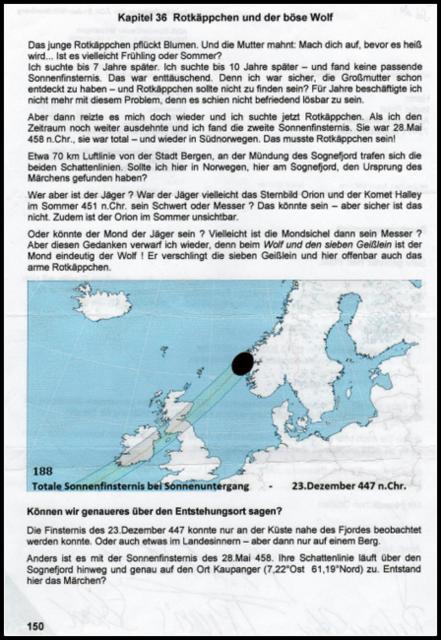 Kapitel 36 Rotkäppchen und der böse Wolf

Das junge Rotkäppchen pflückt Blumen. Und die Mutter mahnt: Mach dich auf, bevor es heiß wird... Ist es vielleicht Frühling oder Sommer?
Ich suchte bis 7 Jahre später. Ich suchte bis 10 Jahre später – und fand keine passende Sonnenfinsternis. Das war enttäuschend. Denn ich war sicher, die Großmutter schon entdeckt zu haben – und Rotkäppchen sollte nicht zu finden sein? Für Jahre beschäftigte ich nicht mehr mit diesem Problem, denn es schien nicht befriedend lösbar zu sein.

Aber dann reizte es mich doch wieder und ich suchte jetzt Rotkäppchen. Als ich den Zeitraum noch weiter ausdehnte und ich fand die zweite Sonnenfinsternis. Sie war 28.Mai 458 n.Chr., sie war total – und wieder in Südnorwegen. Das musste Rotkäppchen sein!

Etwa 70 km Luftlinie von der Stadt Bergen, an der Mündung des Sognefjord trafen sich die beiden Schattenlinien. Sollte ich hier in Norwegen, hier am Sognefjord, den Ursprung des Märchens gefunden haben?

Wer aber ist der Jäger ? War der Jäger vielleicht das Sternbild Orion und der Komet Halley im Sommer 451 n.Chr. sein Schwert oder Messer ? Das könnte sein – aber sicher ist das nicht. Zudem ist der Orion im Sommer unsichtbar.

Oder könnte der Mond der Jäger sein ? Vielleicht ist die Mondsichel dann sein Messer ? Aber diesen Gedanken verwarf ich wieder, denn beim Wolf und den sieben Geißlein ist der Mond eindeutig der Wolf ! Er verschlingt die sieben Geißlein und hier offenbar auch das arme Rotkäppchen.

188
Totale Sonnenfinsternis bei Sonnenuntergang - 23.Dezember 447 n.Chr.

Können wir genaueres über den Entstehungsort sagen?

Die Finsternis des 23.Dezember 447 konnte nur an der Küste nahe des Fjordes beobachtet werden konnte. Oder auch etwas im Landesinnern – aber dann nur auf einem Berg.

Anders ist es mit der Sonnenfinsternis des 28.Mai 458. Ihre Schattenlinie läuft über den Sognefjord hinweg und genau auf den Ort Kaupanger (7,22°Ost 61,19°Nord) zu. Entstand hier das Märchen?

150